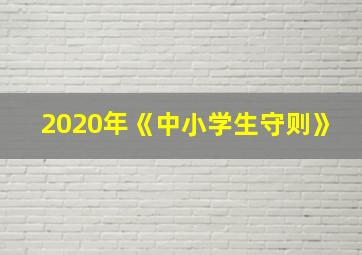 2020年《中小学生守则》